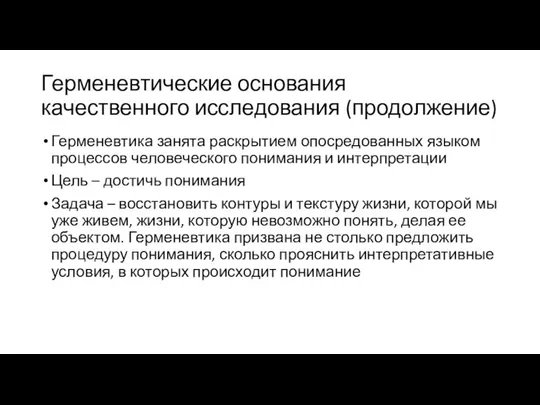 Герменевтические основания качественного исследования (продолжение)

• Герменевтика занята раскрытием опосредованных языком процессов человеческого понимания и интерпретации

• Цель – достичь понимания

• Задача – восстановить контуры и текстуру жизни, которой мы уже живем, жизни, которую невозможно понять, делая ее объектом. Герменевтика призвана не столько предложить процедуру понимания, сколько прояснить интерпретативные условия, в которых происходит понимание